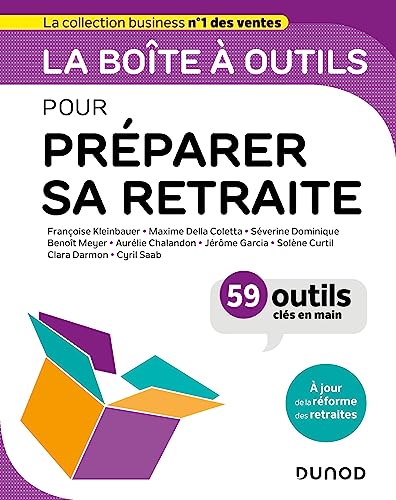 La collection business n°1 des ventes

LA BOÎTE À OUTILS

POUR

PRÉPARER SA RETRAITE

Françoise Kleinbauer • Maxime Della Coletta • Séverine Dominique Benoît Meyer • Aurélie Chalandon • Jérôme Garcia • Solène Curtil Clara Darmon • Cyril Saab

59 outils clés en main

À jour de la réforme des retraites

DUNOD